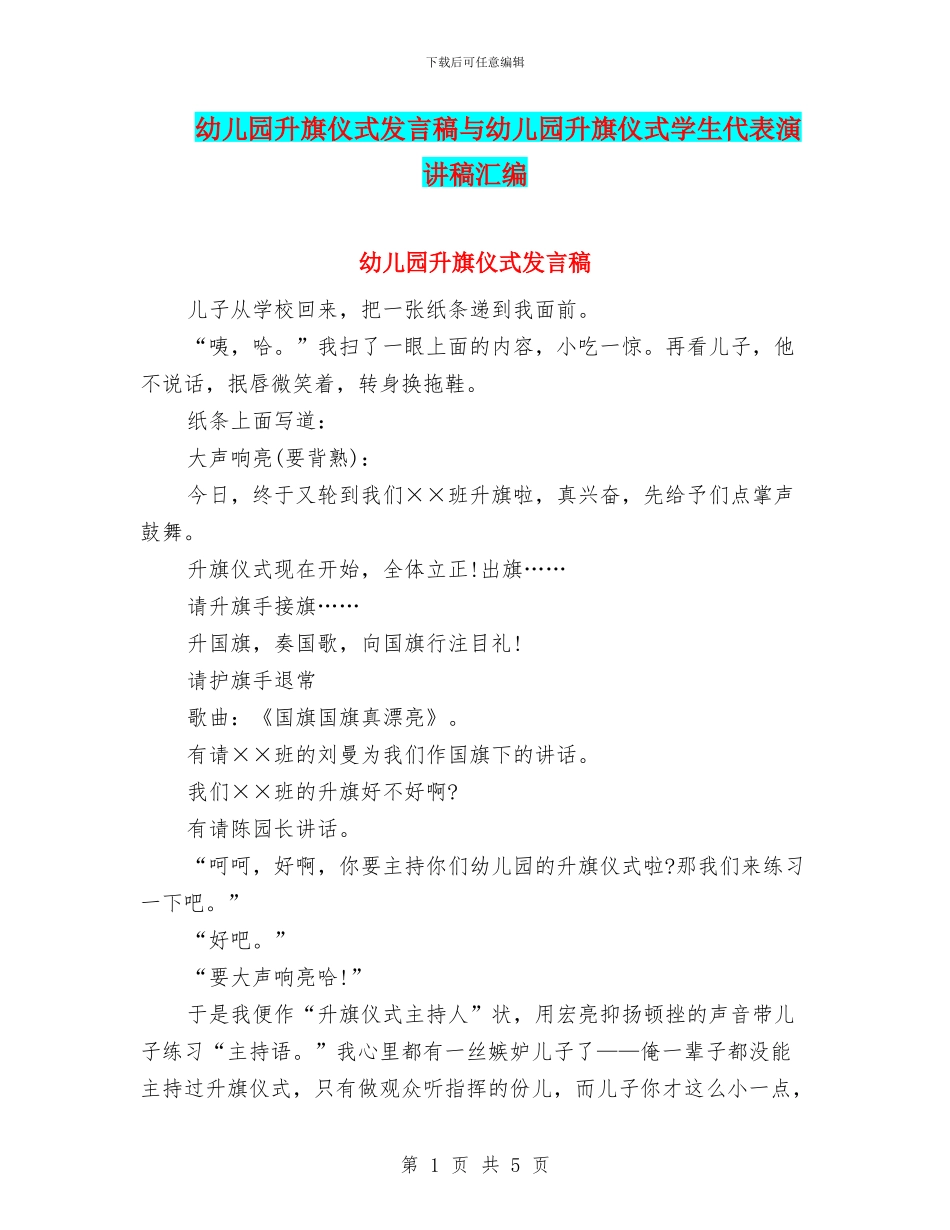 下载后可任意编辑

幼儿园升旗仪式发言稿与幼儿园升旗仪式学生代表演讲稿汇编

幼儿园升旗仪式发言稿

儿子从学校回来，把一张纸条递到我面前。

“咦，哈。”我扫了一眼上面的内容，小吃一惊。再看儿子，他不说话，抿唇微笑着，转身换拖鞋。

纸条上面写道：

大声响亮(要背熟)：

今日，终于又轮到我们××班升旗啦，真兴奋，先给予们点掌声鼓舞。

升旗仪式现在开始，全体立正!出旗……

请升旗手接旗……

升国旗，奏国歌，向国旗行注目礼!

请护旗手退常

歌曲：《国旗国旗真漂亮》。

有请××班的刘曼为我们作国旗下的讲话。

我们××班的升旗好不好啊?

有请陈园长讲话。

“呵呵，好啊，你要主持你们幼儿园的升旗仪式啦?那我们来练习一下吧。”

“好吧。”

“要大声响亮哈!”

于是我便作“升旗仪式主持人”状，用宏亮抑扬顿挫的声音带儿子练习“主持语。”我心里都有一丝嫉妒儿子了——俺一辈子都没能主持过升旗仪式，只有做观众听指挥的份儿，而儿子你才这么小一点，

第 1 页 共 5 页